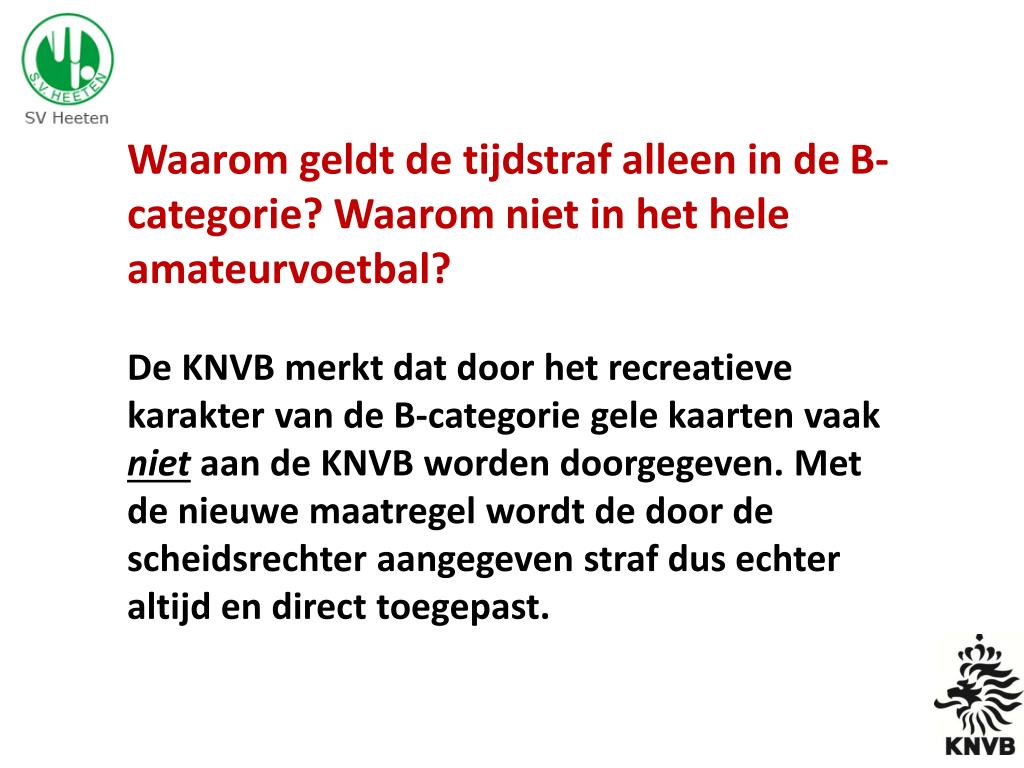 SV HEETEN
SV Heeten

Waarom geldt de tijdstraf alleen in de B-categorie? Waarom niet in het hele amateurvoetbal?

De KNVB merkt dat door het recreatieve karakter van de B-categorie gele kaarten vaak niet aan de KNVB worden doorgegeven. Met de nieuwe maatregel wordt de door de scheidsrechter aangegeven straf dus echter altijd en direct toegepast.

KNVB